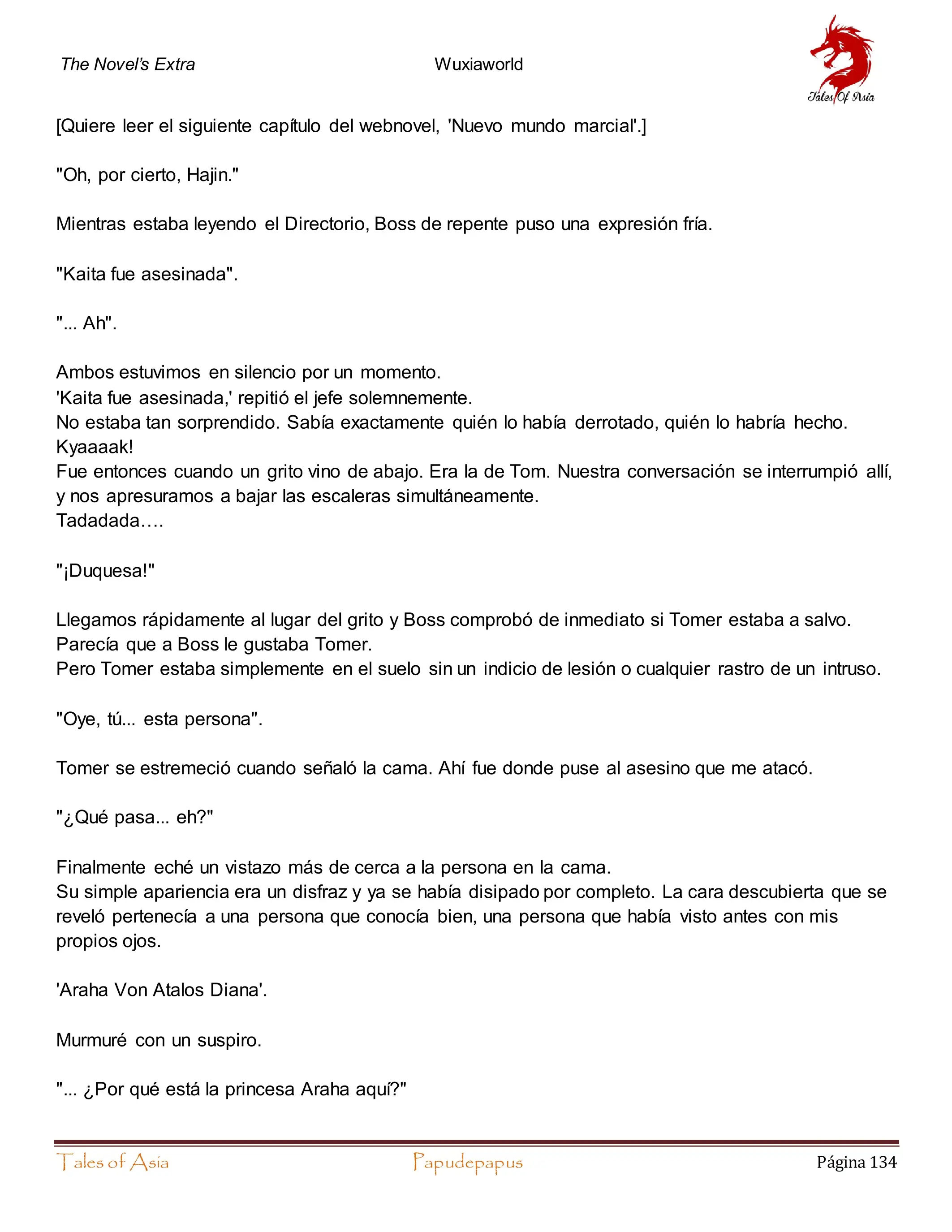 The Novel's Extra

Wuxiaworld

Tales Of Asia

[Quiere leer el siguiente capítulo del webnovel, 'Nuevo mundo marcial'.]

"Oh, por cierto, Hajin."

Mientras estaba leyendo el Directorio, Boss de repente puso una expresión fría.

"Kaita fue asesinada".

"... Ah".

Ambos estuvimos en silencio por un momento.
'Kaita fue asesinada,' repitió el jefe solemnemente.
No estaba tan sorprendido. Sabía exactamente quién lo había derrotado, quién lo habría hecho.
Kyaaaak!
Fue entonces cuando un grito vino de abajo. Era la de Tom. Nuestra conversación se interrumpió allí, y nos apresuramos a bajar las escaleras simultáneamente.
Tadadada….

"¡Duquesa!"

Llegamos rápidamente al lugar del grito y Boss comprobó de inmediato si Tomer estaba a salvo.
Parecía que a Boss le gustaba Tomer.
Pero Tomer estaba simplemente en el suelo sin un indicio de lesión o cualquier rastro de un intruso.

"Oye, tú... esta persona".

Tomer se estremeció cuando señaló la cama. Ahí fue donde puse al asesino que me atacó.

"¿Qué pasa... eh?"

Finalmente eché un vistazo más de cerca a la persona en la cama.
Su simple apariencia era un disfraz y ya se había disipado por completo. La cara descubierta que se reveló pertenecía a una persona que conocía bien, una persona que había visto antes con mis propios ojos.

'Araha Von Atalos Diana'.

Murmuré con un suspiro.

"... ¿Por qué está la princesa Araha aquí?"

Tales of Asia

Papudepapus

Página 134